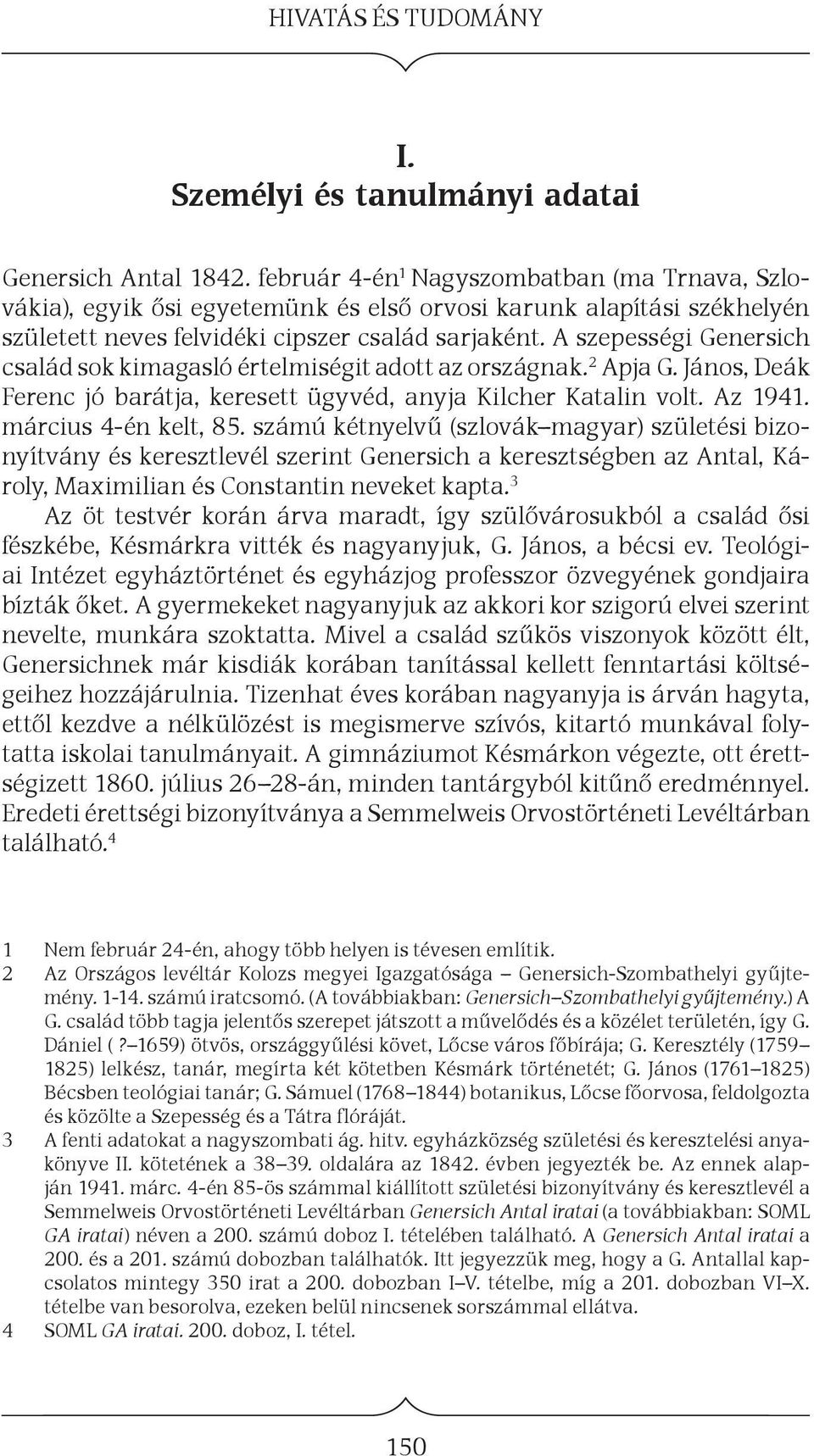 HIVATÁS ÉS TUDOMÁNY

I.
Személyi és tanulmányi adatai

Genersich Antal 1842. február 4-én$^1$ Nagyszombatban (ma Trnava, Szlovákia), egyik ősi egyetemünk és első orvosi karunk alapítási székhelyén született neves felvidéki cipszer család sarjaként. A szepességi Genersich család sok kimagasló értelmiségit adott az országnak.$^2$ Apja G. János, Deák Ferenc jó barátja, keresett ügyvéd, anyja Kilcher Katalin volt. Az 1941. március 4-én kelt, 85. számú kétnyelvű (szlovák–magyar) születési bizonyítvány és keresztlevél szerint Genersich a keresztségben az Antal, Károly, Maximilian és Constantin neveket kapta.$^3$

Az öt testvér korán árva maradt, így szülővárosukból a család ősi fészkébe, Késmárkra vitték és nagyanyjuk, G. János, a bécsi ev. Teológiai Intézet egyháztörténet és egyházjog professzor özvegyének gondjaira bízták őket. A gyermekeket nagyanyjuk az akkori kor szigorú elvei szerint nevelte, munkára szoktatta. Mivel a család szűkös viszonyok között élt, Genersichnek már kisdiák korában tanítással kellett fenntartási költségeihez hozzájárulnia. Tizenhat éves korában nagyanyja is árván hagyta, ettől kezdve a nélkülözést is megismerve szívós, kitartó munkával folytatta iskolai tanulmányait. A gimnáziumot Késmárkon végezte, ott érettségizett 1860. július 26–28-án, minden tantárgyból kitűnő eredménnyel. Eredeti érettségi bizonyítványa a Semmelweis Orvostörténeti Levéltárban található.$^4$

1 Nem február 24-én, ahogy több helyen is tévesen említik.
2 Az Országos levéltár Kolozs megyei Igazgatósága – Genersich-Szombathelyi gyűjtemény. 1-14. számú iratcsomó. (A továbbiakban: Genersich–Szombathelyi gyűjtemény.) A G. család több tagja jelentős szerepet játszott a művelődés és a közélet területén, így G. Dániel ( ?–1659) ötvös, országgyűlési követ, Lőcse város főbírája; G. Keresztély (1759–1825) lelkész, tanár, megírta két kötetben Késmárk történetét; G. János (1761–1825) Bécsben teológiai tanár; G. Sámuel (1768–1844) botanikus, Lőcse főorvosa, feldolgozta és közölte a Szepesség és a Tátra flóráját.
3 A fenti adatokat a nagyszombati ág. hitv. egyházközség születési és keresztelési anyakönyve II. kötetének a 38–39. oldalára az 1842. évben jegyezték be. Az ennek alapján 1941. márc. 4-én 85-ös számmal kiállított születési bizonyítvány és keresztlevél a Semmelweis Orvostörténeti Levéltárban Genersich Antal iratai (a továbbiakban: SOML GA iratai) néven a 200. számú doboz I. tételében található. A Genersich Antal iratai a 200. és a 201. számú dobozban találhatók. Itt jegyezzük meg, hogy a G. Antallal kapcsolatos mintegy 350 irat a 200. dobozban I–V. tételbe, míg a 201. dobozban VI–X. tételbe van besorolva, ezeken belül nincsenek sorszámmal ellátva.
4 SOML GA iratai. 200. doboz, I. tétel.

150